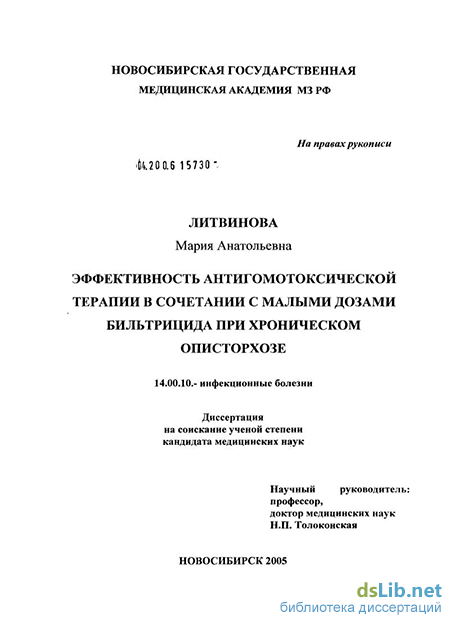 НОВОСИБИРСКАЯ ГОСУДАРСТВЕННАЯ
МЕДИЦИНСКАЯ АКАДЕМИЯ МЗ РФ

На правах рукописи

04.200.6 15730

ЛИТВИНОВА
Мария Анатольевна

ЭФФЕКТИВНОСТЬ АНТИГОМОТОКСИЧЕСКОЙ ТЕРАПИИ В СОЧЕТАНИИ С МАЛЫМИ ДОЗАМИ БИЛЬТРИЦИДА ПРИ ХРОНИЧЕСКОМ ОПИСТОРХОЗЕ

14.00.10.- инфекционные болезни

Диссертация
на соискание ученой степени
кандидата медицинских наук

Научный руководитель:
профессор,
доктор медицинских наук
Н.П. Толоконская

НОВОСИБИРСК 2005

dsLib.net
библиотека диссертаций